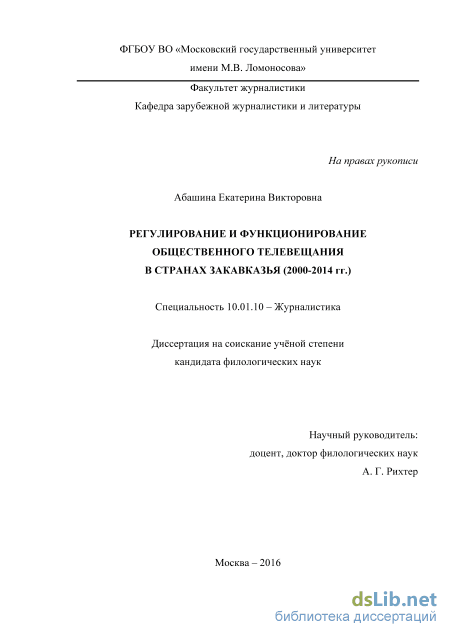 ФГБОУ ВО «Московский государственный университет имени М.В. Ломоносова»

Факультет журналистики

Кафедра зарубежной журналистики и литературы

На правах рукописи

Абашина Екатерина Викторовна

РЕГУЛИРОВАНИЕ И ФУНКЦИОНИРОВАНИЕ ОБЩЕСТВЕННОГО ТЕЛЕВЕЩАНИЯ В СТРАНАХ ЗАКАВКАЗЬЯ (2000-2014 гг.)

Специальность 10.01.10 – Журналистика

Диссертация на соискание учёной степени кандидата филологических наук

Научный руководитель:
доцент, доктор филологических наук
А. Г. Рихтер

Москва – 2016

dsLib.net
библиотека диссертаций